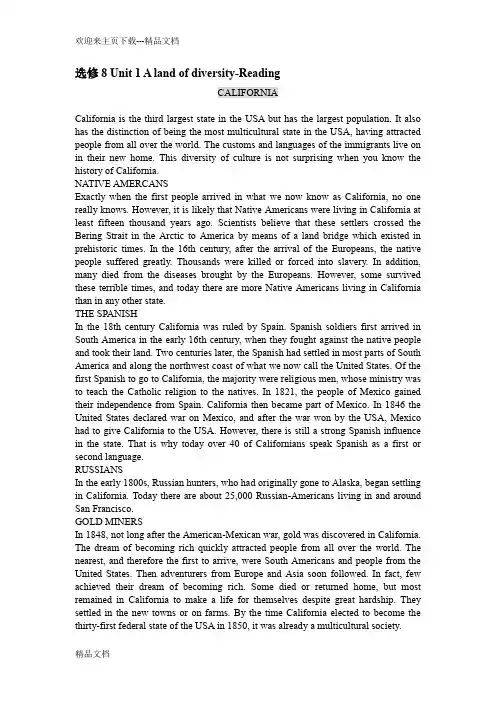 欢迎来主页下载---精品文档

选修 8 Unit 1 A land of diversity-Reading

CALIFORNIA

California is the third largest state in the USA but has the largest population. It also has the distinction of being the most multicultural state in the USA, having attracted people from all over the world. The customs and languages of the immigrants live on in their new home. This diversity of culture is not surprising when you know the history of California.

NATIVE AMERCANS

Exactly when the first people arrived in what we now know as California, no one really knows. However, it is likely that Native Americans were living in California at least fifteen thousand years ago. Scientists believe that these settlers crossed the Bering Strait in the Arctic to America by means of a land bridge which existed in prehistoric times. In the 16th century, after the arrival of the Europeans, the native people suffered greatly. Thousands were killed or forced into slavery. In addition, many died from the diseases brought by the Europeans. However, some survived these terrible times, and today there are more Native Americans living in California than in any other state.

THE SPANISH

In the 18th century California was ruled by Spain. Spanish soldiers first arrived in South America in the early 16th century, when they fought against the native people and took their land. Two centuries later, the Spanish had settled in most parts of South America and along the northwest coast of what we now call the United States. Of the first Spanish to go to California, the majority were religious men, whose ministry was to teach the Catholic religion to the natives. In 1821, the people of Mexico gained their independence from Spain. California then became part of Mexico. In 1846 the United States declared war on Mexico, and after the war won by the USA, Mexico had to give California to the USA. However, there is still a strong Spanish influence in the state. That is why today over 40 of Californians speak Spanish as a first or second language.

RUSSIANS

In the early 1800s, Russian hunters, who had originally gone to Alaska, began settling in California. Today there are about 25,000 Russian-Americans living in and around San Francisco.

GOLD MINERS

In 1848, not long after the American-Mexican war, gold was discovered in California. The dream of becoming rich quickly attracted people from all over the world. The nearest, and therefore the first to arrive, were South Americans and people from the United States. Then adventurers from Europe and Asia soon followed. In fact, few achieved their dream of becoming rich. Some died or returned home, but most remained in California to make a life for themselves despite great hardship. They settled in the new towns or on farms. By the time California elected to become the thirty-first federal state of the USA in 1850, it was already a multicultural society.

精品文档